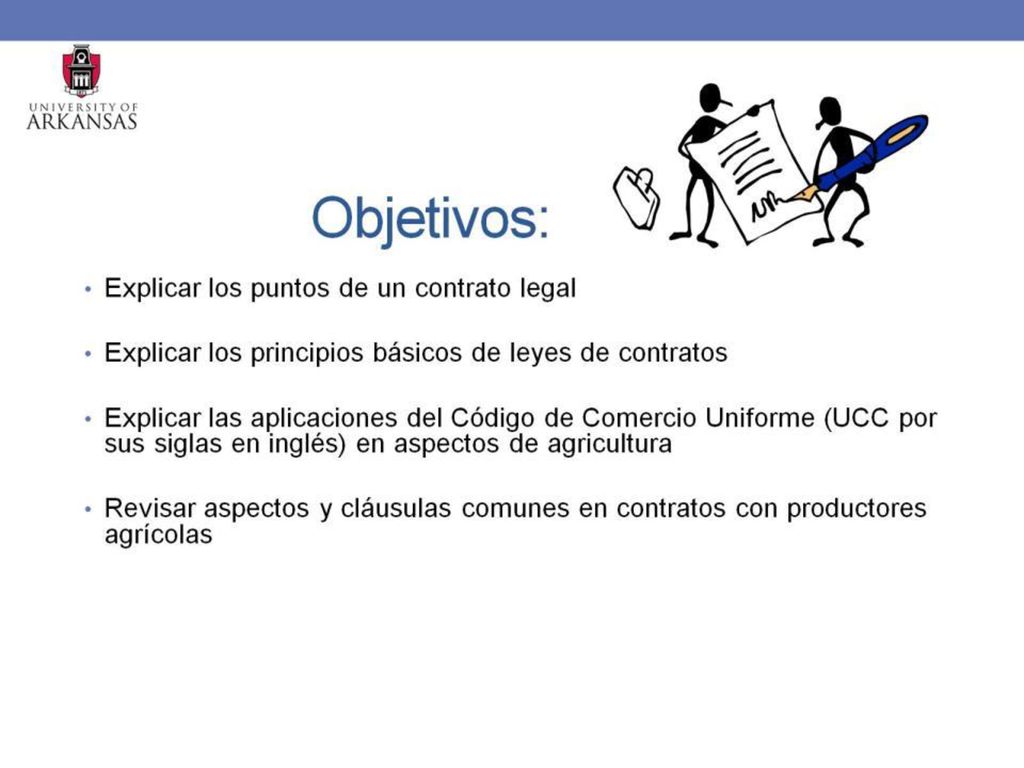 UNIVERSITY OF
ARKANSAS

Objetivos:

• Explicar los puntos de un contrato legal

• Explicar los principios básicos de leyes de contratos

• Explicar las aplicaciones del Código de Comercio Uniforme (UCC por sus siglas en inglés) en aspectos de agricultura

• Revisar aspectos y cláusulas comunes en contratos con productores agrícolas